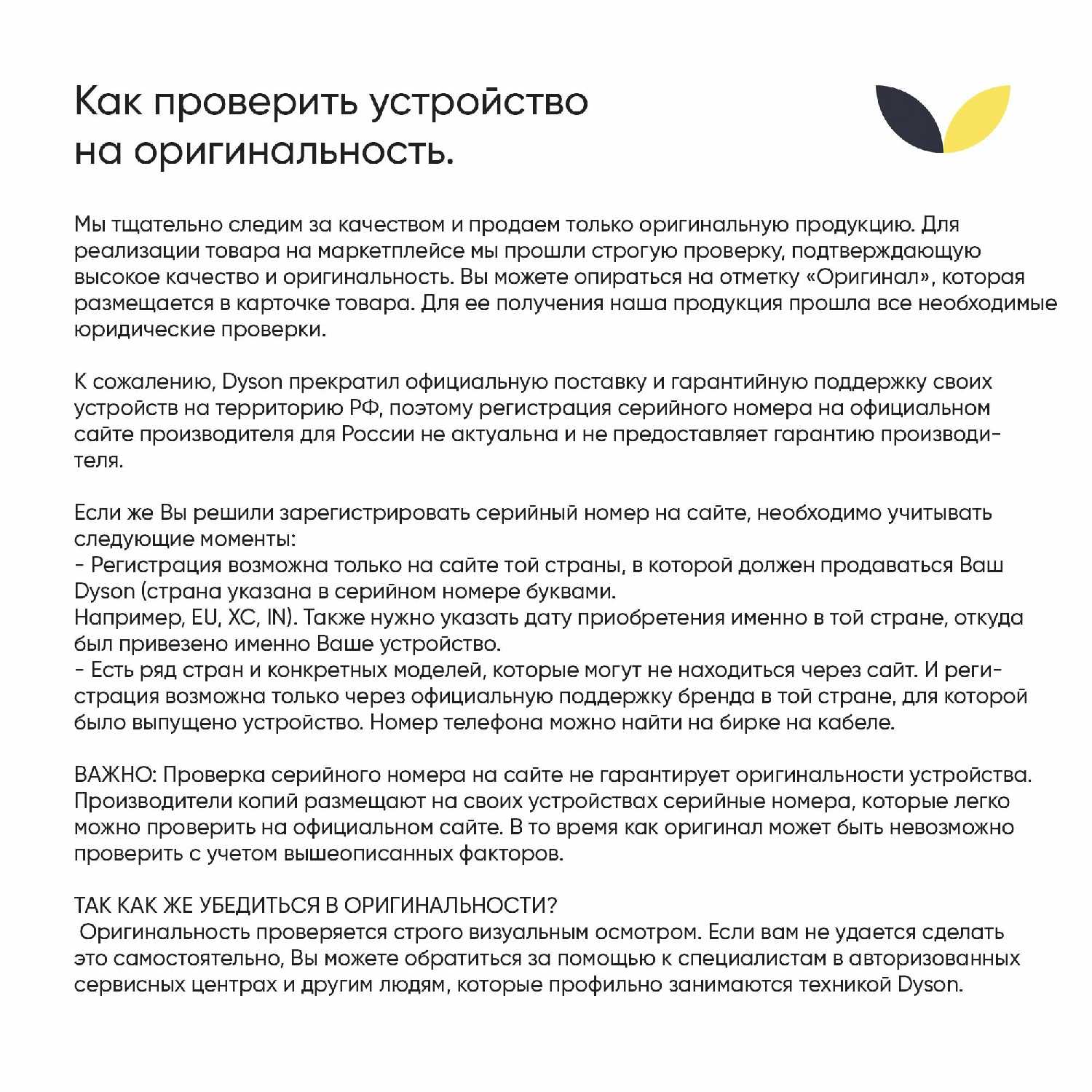 Как проверить устройство на оригинальность.

Мы тщательно следим за качеством и продаем только оригинальную продукцию. Для реализации товара на маркетплейсе мы прошли строгую проверку, подтверждающую высокое качество и оригинальность. Вы можете опираться на отметку «Оригинал», которая размещается в карточке товара. Для ее получения наша продукция прошла все необходимые юридические проверки.

К сожалению, Dyson прекратил официальную поставку и гарантийную поддержку своих устройств на территорию РФ, поэтому регистрация серийного номера на официальном сайте производителя для России не актуальна и не предоставляет гарантию производителя.

Если же Вы решили зарегистрировать серийный номер на сайте, необходимо учитывать следующие моменты:
- Регистрация возможна только на сайте той страны, в которой должен продаваться Ваш Dyson (страна указана в серийном номере буквами.
Например, EU, XC, IN). Также нужно указать дату приобретения именно в той стране, откуда был привезено именно Ваше устройство.
- Есть ряд стран и конкретных моделей, которые могут не находиться через сайт. И регистрация возможна только через официальную поддержку бренда в той стране, для которой было выпущено устройство. Номер телефона можно найти на бирке на кабеле.

ВАЖНО: Проверка серийного номера на сайте не гарантирует оригинальности устройства. Производители копий размещают на своих устройствах серийные номера, которые легко можно проверить на официальном сайте. В то время как оригинал может быть невозможно проверить с учетом вышеописанных факторов.

ТАК КАК ЖЕ УБЕДИТЬСЯ В ОРИГИНАЛЬНОСТИ?
Оригинальность проверяется строго визуальным осмотром. Если вам не удается сделать это самостоятельно, Вы можете обратиться за помощью к специалистам в авторизованных сервисных центрах и другим людям, которые профильно занимаются техникой Dyson.